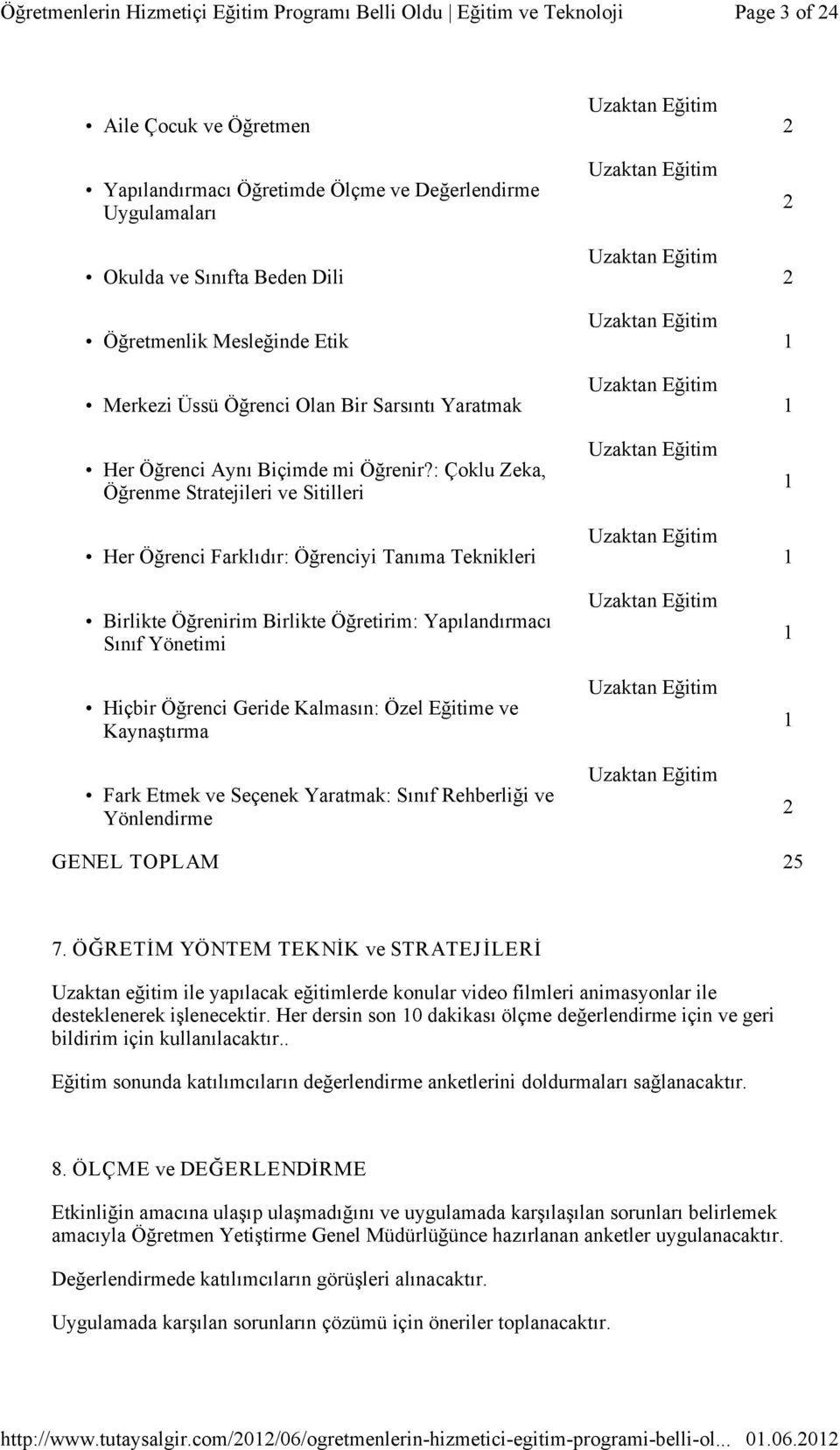 Öğretmenlerin Hizmetiçi Eğitim Programı Belli Oldu | Eğitim ve Teknoloji Page 3 of 24

| | | |
|---|---|---|
| • Aile Çocuk ve Öğretmen | Uzaktan Eğitim | 2 |
| • Yapılandırmacı Öğretimde Ölçme ve Değerlendirme Uygulamaları | Uzaktan Eğitim | 2 |
| • Okulda ve Sınıfta Beden Dili | Uzaktan Eğitim | 2 |
| • Öğretmenlik Mesleğinde Etik | Uzaktan Eğitim | 1 |
| • Merkezi Üssü Öğrenci Olan Bir Sarsıntı Yaratmak | Uzaktan Eğitim | 1 |
| • Her Öğrenci Aynı Biçimde mi Öğrenir?: Çoklu Zeka, Öğrenme Stratejileri ve Sitilleri | Uzaktan Eğitim | 1 |
| • Her Öğrenci Farklıdır: Öğrenciyi Tanıma Teknikleri | Uzaktan Eğitim | 1 |
| • Birlikte Öğrenirim Birlikte Öğretirim: Yapılandırmacı Sınıf Yönetimi | Uzaktan Eğitim | 1 |
| • Hiçbir Öğrenci Geride Kalmasın: Özel Eğitime ve Kaynaştırma | Uzaktan Eğitim | 1 |
| • Fark Etmek ve Seçenek Yaratmak: Sınıf Rehberliği ve Yönlendirme | Uzaktan Eğitim | 2 |
| GENEL TOPLAM | | 25 |

7. ÖĞRETİM YÖNTEM TEKNİK ve STRATEJİLERİ

Uzaktan eğitim ile yapılacak eğitimlerde konular video filmleri animasyonlar ile desteklenerek işlenecektir. Her dersin son 10 dakikası ölçme değerlendirme için ve geri bildirim için kullanılacaktır..

Eğitim sonunda katılımcıların değerlendirme anketlerini doldurmaları sağlanacaktır.

8. ÖLÇME ve DEĞERLENDİRME

Etkinliğin amacına ulaşıp ulaşmadığını ve uygulamada karşılaşılan sorunları belirlemek amacıyla Öğretmen Yetiştirme Genel Müdürlüğünce hazırlanan anketler uygulanacaktır.

Değerlendirmede katılımcıların görüşleri alınacaktır.

Uygulamada karşılan sorunların çözümü için öneriler toplanacaktır.

http://www.tutaysalgir.com/2012/06/ogretmenlerin-hizmetici-egitim-programi-belli-ol... 01.06.2012